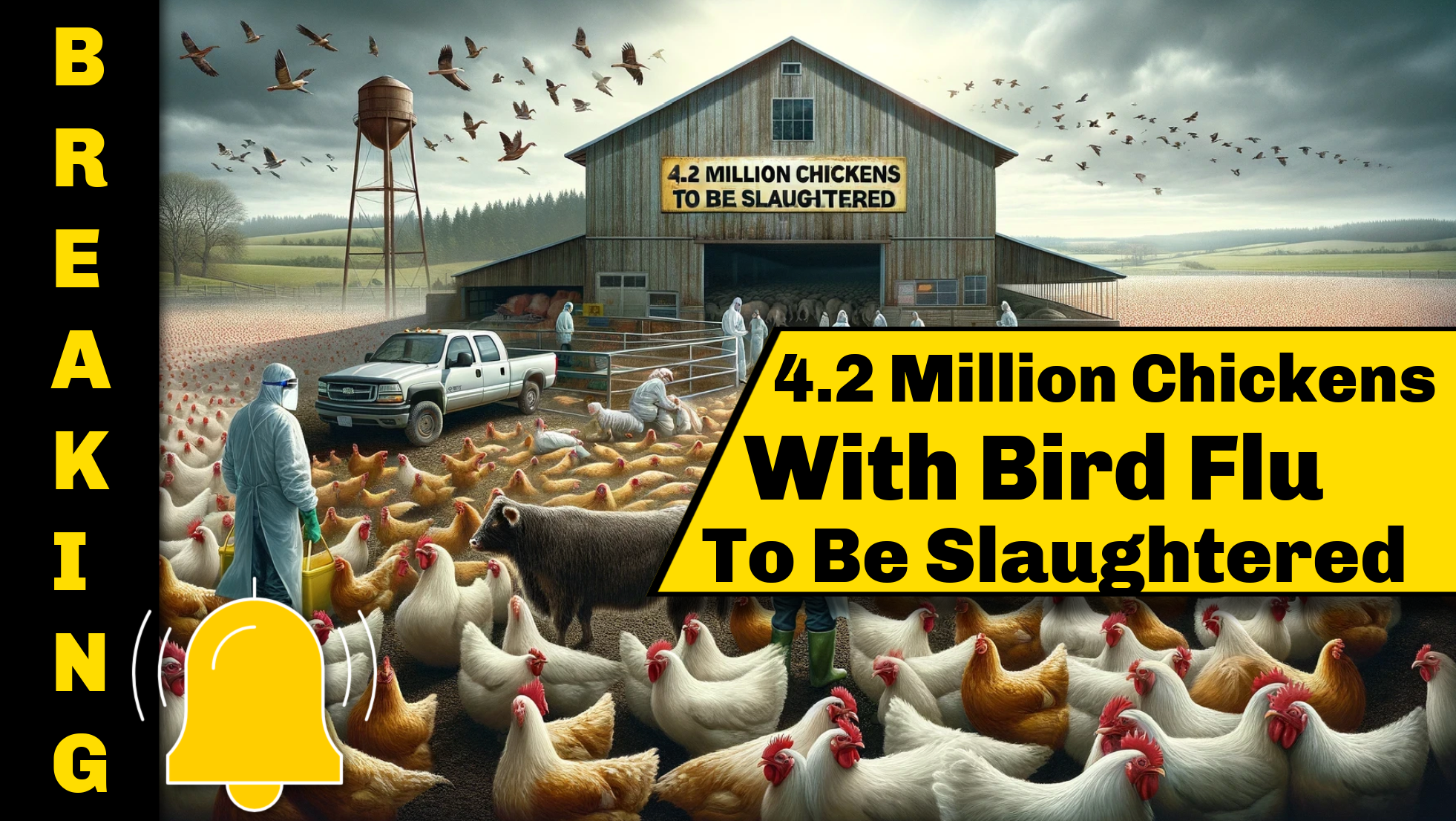 BREAKING

4.2 MILLION CHICKENS TO BE SLAUGHTERED

4.2 Million Chickens With Bird Flu To Be Slaughtered